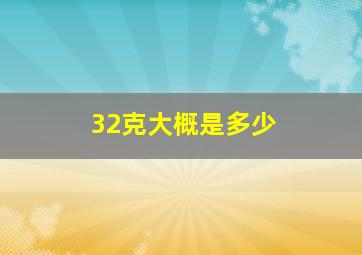 32克大概是多少